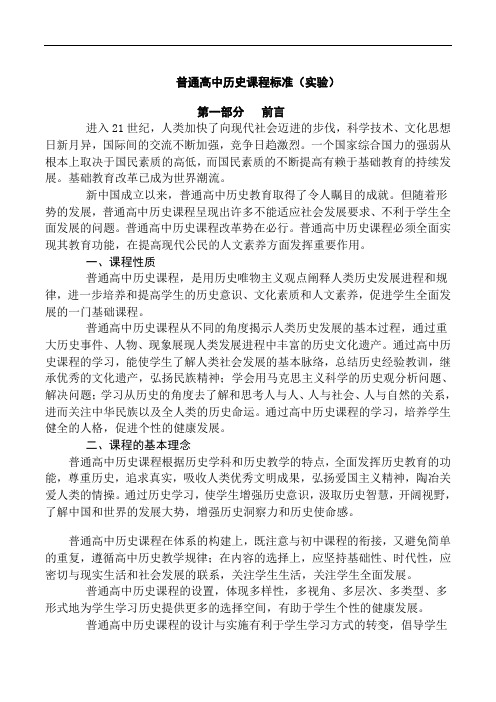 普通高中历史课程标准（实验）

第一部分　前言

进入21世纪，人类加快了向现代社会迈进的步伐，科学技术、文化思想日新月异，国际间的交流不断加强，竞争日趋激烈。一个国家综合国力的强弱从根本上取决于国民素质的高低，而国民素质的不断提高有赖于基础教育的持续发展。基础教育改革已成为世界潮流。

新中国成立以来，普通高中历史教育取得了令人瞩目的成就。但随着形势的发展，普通高中历史课程呈现出许多不能适应社会发展要求、不利于学生全面发展的问题。普通高中历史课程改革势在必行。普通高中历史课程必须全面实现其教育功能，在提高现代公民的人文素养方面发挥重要作用。

一、课程性质

普通高中历史课程，是用历史唯物主义观点阐释人类历史发展进程和规律，进一步培养和提高学生的历史意识、文化素质和人文素养，促进学生全面发展的一门基础课程。

普通高中历史课程从不同的角度揭示人类历史发展的基本过程，通过重大历史事件、人物、现象展现人类发展进程中丰富的历史文化遗产。通过高中历史课程的学习，能使学生了解人类社会发展的基本脉络，总结历史经验教训，继承优秀的文化遗产，弘扬民族精神；学会用马克思主义科学的历史观分析问题、解决问题；学习从历史的角度去了解和思考人与人、人与社会、人与自然的关系，进而关注中华民族以及全人类的历史命运。通过高中历史课程的学习，培养学生健全的人格，促进个性的健康发展。

二、课程的基本理念

普通高中历史课程根据历史学科和历史教学的特点，全面发挥历史教育的功能，尊重历史，追求真实，吸收人类优秀文明成果，弘扬爱国主义精神，陶冶关爱人类的情操。通过历史学习，使学生增强历史意识，汲取历史智慧，开阔视野，了解中国和世界的发展大势，增强历史洞察力和历史使命感。

普通高中历史课程在体系的构建上，既注意与初中课程的衔接，又避免简单的重复，遵循高中历史教学规律；在内容的选择上，应坚持基础性、时代性，应密切与现实生活和社会发展的联系，关注学生生活，关注学生全面发展。

普通高中历史课程的设置，体现多样性，多视角、多层次、多类型、多形式地为学生学习历史提供更多的选择空间，有助于学生个性的健康发展。

普通高中历史课程的设计与实施有利于学生学习方式的转变，倡导学生